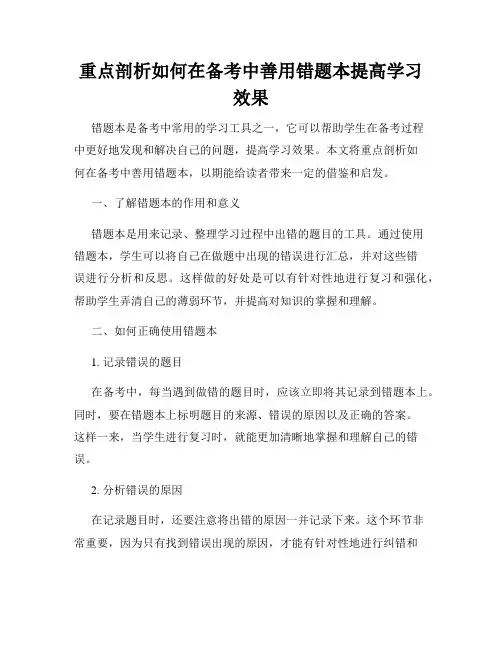 重点剖析如何在备考中善用错题本提高学习效果

错题本是备考中常用的学习工具之一，它可以帮助学生在备考过程中更好地发现和解决自己的问题，提高学习效果。本文将重点剖析如何在备考中善用错题本，以期能给读者带来一定的借鉴和启发。

一、了解错题本的作用和意义

错题本是用来记录、整理学习过程中出错的题目的工具。通过使用错题本，学生可以将自己在做题中出现的错误进行汇总，并对这些错误进行分析和反思。这样做的好处是可以有针对性地进行复习和强化，帮助学生弄清自己的薄弱环节，并提高对知识的掌握和理解。

二、如何正确使用错题本

1. 记录错误的题目

在备考中，每当遇到做错的题目时，应该立即将其记录到错题本上。同时，要在错题本上标明题目的来源、错误的原因以及正确的答案。这样一来，当学生进行复习时，就能更加清晰地掌握和理解自己的错误。

2. 分析错误的原因

在记录题目时，还要注意将出错的原因一并记录下来。这个环节非常重要，因为只有找到错误出现的原因，才能有针对性地进行纠错和